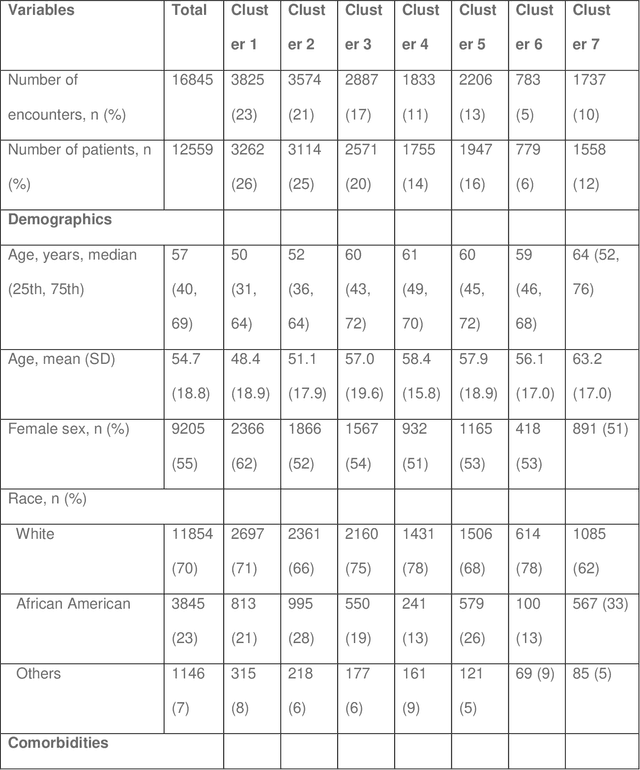 | Variables | Total | Cluster 1 | Cluster 2 | Cluster 3 | Cluster 4 | Cluster 5 | Cluster 6 | Cluster 7 |
|---|---|---|---|---|---|---|---|---|
| Number of encounters, n (%) | 16845 | 3825 (23) | 3574 (21) | 2887 (17) | 1833 (11) | 2206 (13) | 783 (5) | 1737 (10) |
| Number of patients, n (%) | 12559 | 3262 (26) | 3114 (25) | 2571 (20) | 1755 (14) | 1947 (16) | 779 (6) | 1558 (12) |
| **Demographics** | | | | | | | | |
| Age, years, median (25th, 75th) | 57 (40, 69) | 50 (31, 64) | 52 (36, 64) | 60 (43, 72) | 61 (49, 70) | 60 (45, 72) | 59 (46, 68) | 64 (52, 76) |
| Age, mean (SD) | 54.7 (18.8) | 48.4 (18.9) | 51.1 (17.9) | 57.0 (19.6) | 58.4 (15.8) | 57.9 (18.9) | 56.1 (17.0) | 63.2 (17.0) |
| Female sex, n (%) | 9205 (55) | 2366 (62) | 1866 (52) | 1567 (54) | 932 (51) | 1165 (53) | 418 (53) | 891 (51) |
| Race, n (%) | | | | | | | | |
| White | 11854 (70) | 2697 (71) | 2361 (66) | 2160 (75) | 1431 (78) | 1506 (68) | 614 (78) | 1085 (62) |
| African American | 3845 (23) | 813 (21) | 995 (28) | 550 (19) | 241 (13) | 579 (26) | 100 (13) | 567 (33) |
| Others | 1146 (7) | 315 (8) | 218 (6) | 177 (6) | 161 (9) | 121 (5) | 69 (9) | 85 (5) |
| **Comorbidities** | | | | | | | | |